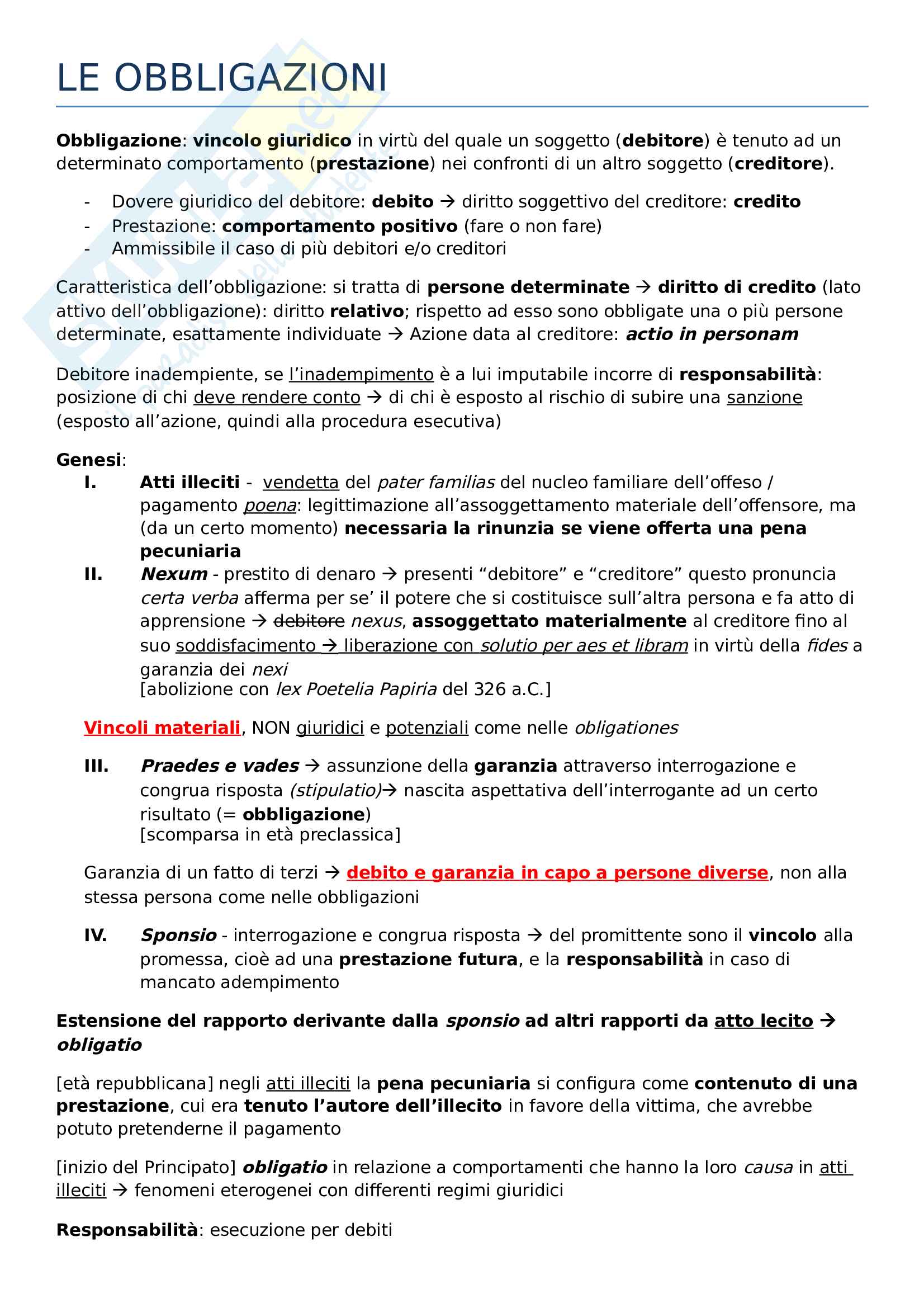 LE OBBLIGAZIONI

Obbligazione: vincolo giuridico in virtù del quale un soggetto (debitore) è tenuto ad un determinato comportamento (prestazione) nei confronti di un altro soggetto (creditore).

- Dovere giuridico del debitore: debito → diritto soggettivo del creditore: credito
- Prestazione: comportamento positivo (fare o non fare)
- Ammissibile il caso di più debitori e/o creditori

Caratteristica dell'obbligazione: si tratta di persone determinate → diritto di credito (lato attivo dell'obbligazione): diritto relativo; rispetto ad esso sono obbligate una o più persone determinate, esattamente individuate → Azione data al creditore: actio in personam

Debitore inadempiente, se l'inadempimento è a lui imputabile incorre di responsabilità: posizione di chi deve rendere conto → di chi è esposto al rischio di subire una sanzione (esposto all'azione, quindi alla procedura esecutiva)

Genesi:
I. Atti illeciti - vendetta del pater familias del nucleo familiare dell'offeso / pagamento poena: legittimazione all'assoggettamento materiale dell'offensore, ma (da un certo momento) necessaria la rinunzia se viene offerta una pena pecuniaria
II. Nexum - prestito di denaro → presenti "debitore" e "creditore" questo pronuncia certa verba afferma per se' il potere che si costituisce sull'altra persona e fa atto di apprensione → debitore nexus, assoggettato materialmente al creditore fino al suo soddisfacimento → liberazione con solutio per aes et libram in virtù della fides a garanzia dei nexi
[abolizione con lex Poetelia Papiria del 326 a.C.]

Vincoli materiali, NON giuridici e potenziali come nelle obligationes

III. Praedes e vades → assunzione della garanzia attraverso interrogazione e congrua risposta (stipulatio)→ nascita aspettativa dell'interrogante ad un certo risultato (= obbligazione)
[scomparsa in età preclassica]

Garanzia di un fatto di terzi → debito e garanzia in capo a persone diverse, non alla stessa persona come nelle obbligazioni

IV. Sponsio - interrogazione e congrua risposta → del promittente sono il vincolo alla promessa, cioè ad una prestazione futura, e la responsabilità in caso di mancato adempimento

Estensione del rapporto derivante dalla sponsio ad altri rapporti da atto lecito → obligatio

[età repubblicana] negli atti illeciti la pena pecuniaria si configura come contenuto di una prestazione, cui era tenuto l'autore dell'illecito in favore della vittima, che avrebbe potuto pretenderne il pagamento

[inizio del Principato] obligatio in relazione a comportamenti che hanno la loro causa in atti illeciti → fenomeni eterogenei con differenti regimi giuridici

Responsabilità: esecuzione per debiti